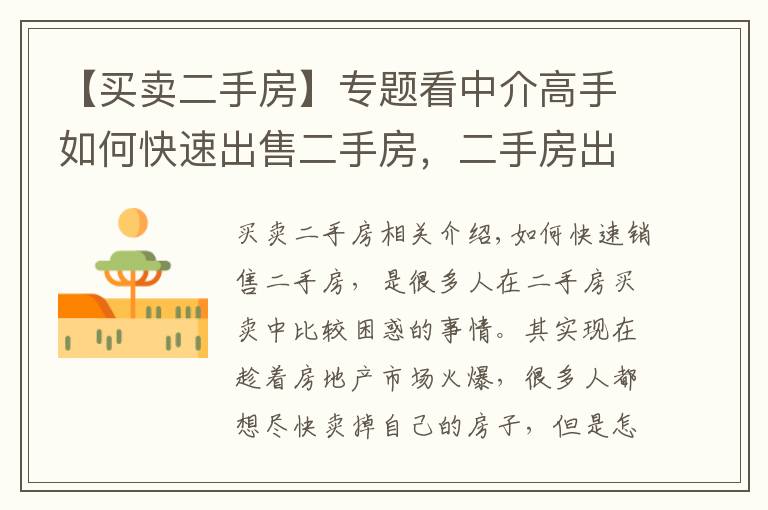 【买卖二手房】专题看中介高手如何快速出售二手房，二手房出

买卖二手房相关介绍，如何快速销售二手房，是很多人在二手房买卖中比较困惑的事情。其实现在趁着房地产市场火爆，很多人都想尽快卖掉自己的房子，但是怎